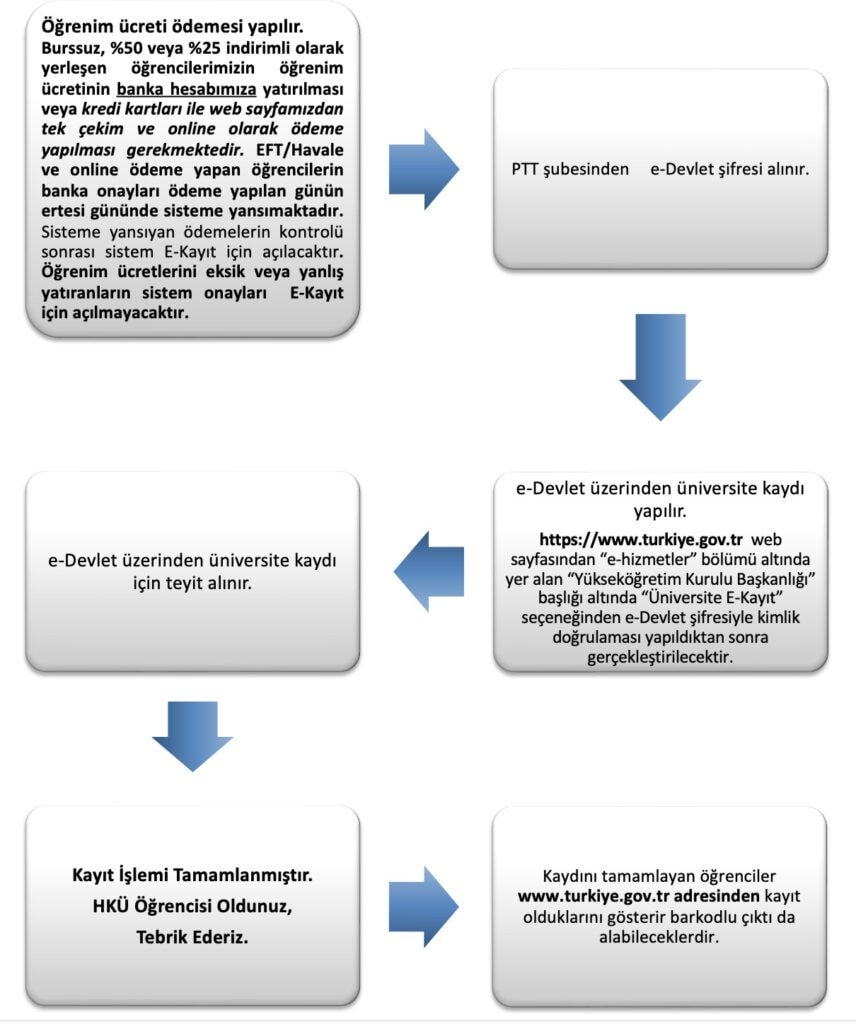 Öğrenim ücreti ödemesi yapılır.
Burssuz, %50 veya %25 indirimli olarak yerleşen öğrencilerimizin öğrenim ücretinin banka hesabımıza yatırılması veya kredi kartları ile web sayfamızdan tek çekim ve online olarak ödeme yapılması gerekmektedir. EFT/Havale ve online ödeme yapan öğrencilerin banka onayları ödeme yapılan günün ertesi gününde sisteme yansımaktadır. Sisteme yansıyan ödemelerin kontrolü sonrası sistem E-Kayıt için açılacaktır. Öğrenim ücretlerini eksik veya yanlış yatıranların sistem onayları E-Kayıt için açılmayacaktır.

PTT şubesinden e-Devlet şifresi alınır.

e-Devlet üzerinden üniversite kaydı yapılır.

https://www.turkiye.gov.tr web sayfasından “e-hizmetler” bölümü altında yer alan “Yükseköğretim Kurulu Başkanlığı” başlığı altında “Üniversite E-Kayıt” seçeneğinden e-Devlet şifresiyle kimlik doğrulaması yapıldıktan sonra gerçekleştirilecektir.

e-Devlet üzerinden üniversite kaydı için teyit alınır.

Kayıt İşlemi Tamamlanmıştır.
HKÜ Öğrencisi Oldunuz,
Tebrik Ederiz.

Kaydını tamamlayan öğrenciler www.turkiye.gov.tr adresinden kayıt olduklarını gösterir barkodlu çıktı da alabileceklerdir.